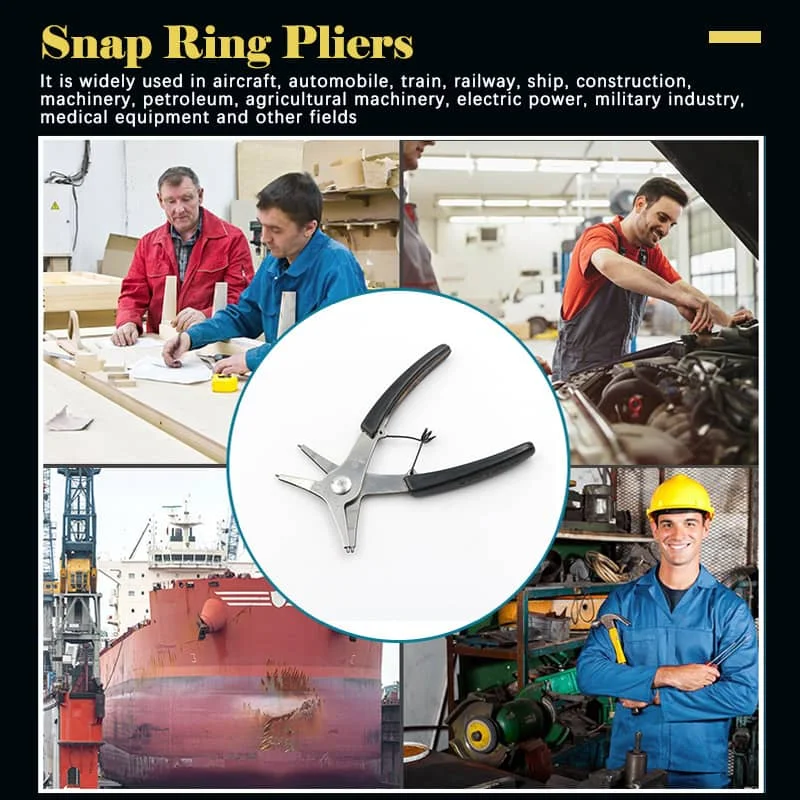 Snap Ring Pliers

It is widely used in aircraft, automobile, train, railway, ship, construction, machinery, petroleum, agricultural machinery, electric power, military industry, medical equipment and other fields